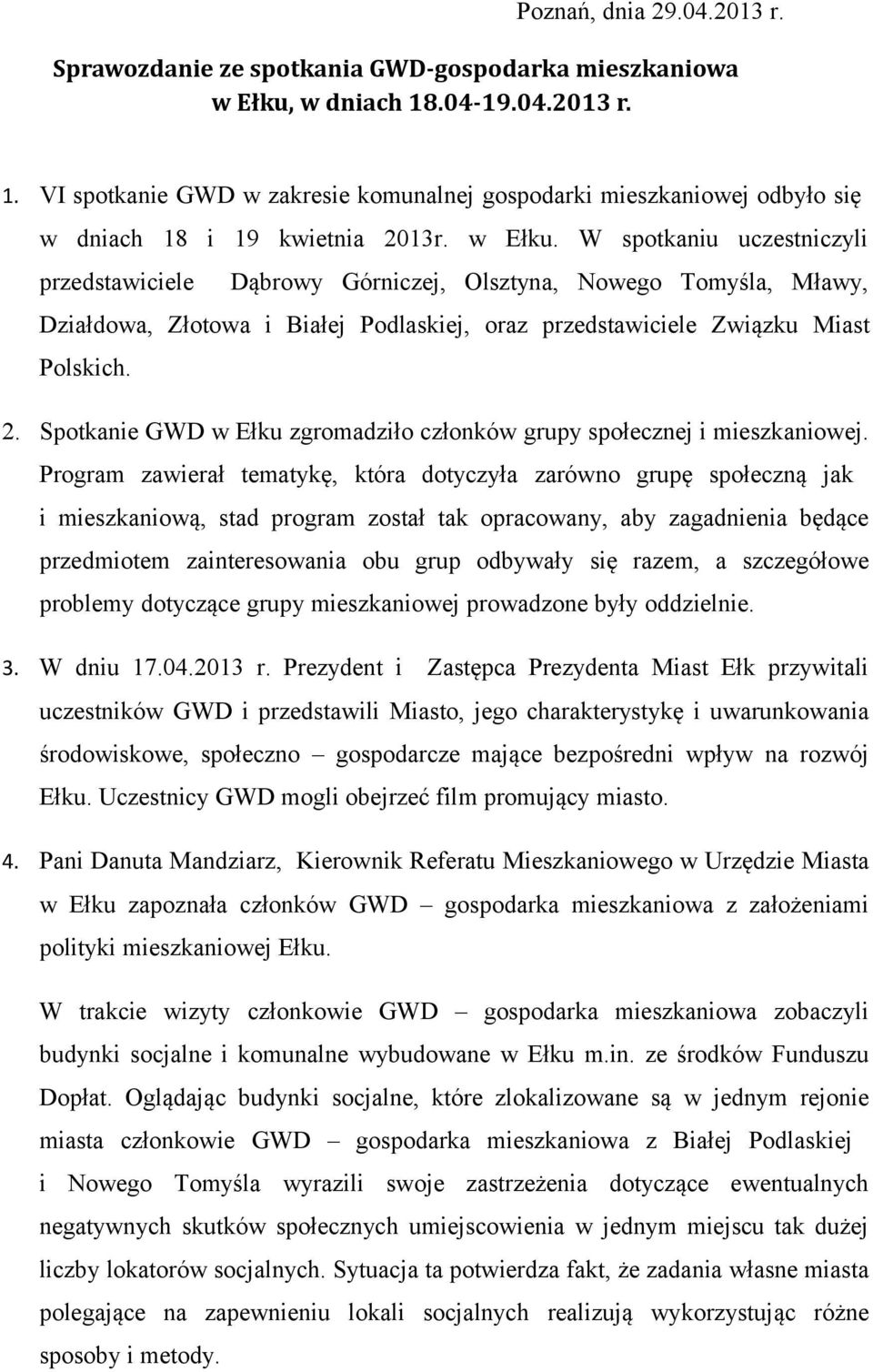 Poznań, dnia 29.04.2013 r.

Sprawozdanie ze spotkania GWD-gospodarka mieszkaniowa w Ełku, w dniach 18.04-19.04.2013 r.

1. VI spotkanie GWD w zakresie komunalnej gospodarki mieszkaniowej odbyło się w dniach 18 i 19 kwietnia 2013r. w Ełku. W spotkaniu uczestniczyli przedstawiciele Dąbrowy Górniczej, Olsztyna, Nowego Tomyśla, Mławy, Działdowa, Złotowa i Białej Podlaskiej, oraz przedstawiciele Związku Miast Polskich.

2. Spotkanie GWD w Ełku zgromadziło członków grupy społecznej i mieszkaniowej. Program zawierał tematykę, która dotyczyła zarówno grupę społeczną jak i mieszkaniową, stad program został tak opracowany, aby zagadnienia będące przedmiotem zainteresowania obu grup odbywały się razem, a szczegółowe problemy dotyczące grupy mieszkaniowej prowadzone były oddzielnie.

3. W dniu 17.04.2013 r. Prezydent i Zastępca Prezydenta Miast Ełk przywitali uczestników GWD i przedstawili Miasto, jego charakterystykę i uwarunkowania środowiskowe, społeczno – gospodarcze mające bezpośredni wpływ na rozwój Ełku. Uczestnicy GWD mogli obejrzeć film promujący miasto.

4. Pani Danuta Mandziarz, Kierownik Referatu Mieszkaniowego w Urzędzie Miasta w Ełku zapoznała członków GWD – gospodarka mieszkaniowa z założeniami polityki mieszkaniowej Ełku.

W trakcie wizyty członkowie GWD – gospodarka mieszkaniowa zobaczyli budynki socjalne i komunalne wybudowane w Ełku m.in. ze środków Funduszu Dopłat. Oglądając budynki socjalne, które zlokalizowane są w jednym rejonie miasta członkowie GWD – gospodarka mieszkaniowa z Białej Podlaskiej i Nowego Tomyśla wyrazili swoje zastrzeżenia dotyczące ewentualnych negatywnych skutków społecznych umiejscowienia w jednym miejscu tak dużej liczby lokatorów socjalnych. Sytuacja ta potwierdza fakt, że zadania własne miasta polegające na zapewnieniu lokali socjalnych realizują wykorzystując różne sposoby i metody.